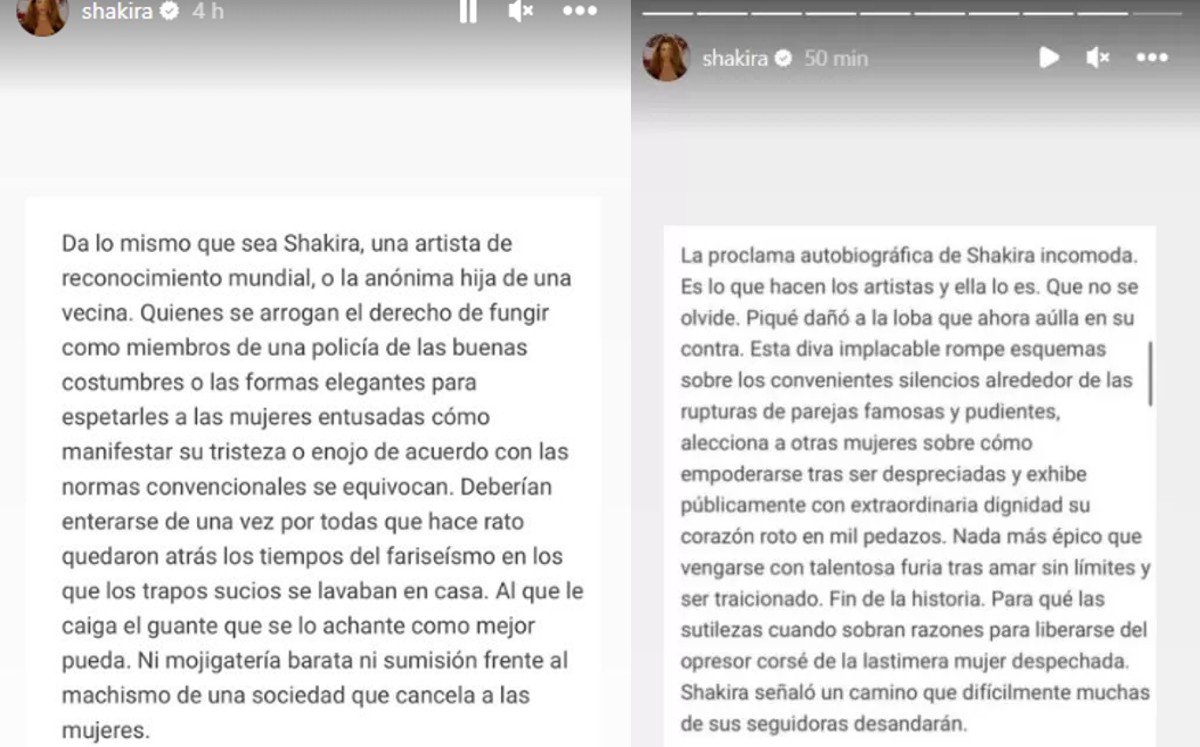 shakira 4 h

Da lo mismo que sea Shakira, una artista de reconocimiento mundial, o la anónima hija de una vecina. Quienes se arrogan el derecho de fungir como miembros de una policía de las buenas costumbres o las formas elegantes para espetarles a las mujeres entusadas cómo manifestar su tristeza o enojo de acuerdo con las normas convencionales se equivocan. Deberían enterarse de una vez por todas que hace rato quedaron atrás los tiempos del fariseísmo en los que los trapos sucios se lavaban en casa. Al que le caiga el guante que se lo achante como mejor pueda. Ni mojigatería barata ni sumisión frente al machismo de una sociedad que cancela a las mujeres.

shakira 50 min

La proclama autobiográfica de Shakira incomoda. Es lo que hacen los artistas y ella lo es. Que no se olvide. Piqué dañó a la loba que ahora aúlla en su contra. Esta diva implacable rompe esquemas sobre los convenientes silencios alrededor de las rupturas de parejas famosas y pudientes, alecciona a otras mujeres sobre cómo empoderarse tras ser despreciadas y exhibe públicamente con extraordinaria dignidad su corazón roto en mil pedazos. Nada más épico que vengarse con talentosa furia tras amar sin límites y ser traicionado. Fin de la historia. Para qué las sutilezas cuando sobran razones para liberarse del opresor corsé de la lastimera mujer despechada. Shakira señaló un camino que difícilmente muchas de sus seguidoras desandarán.